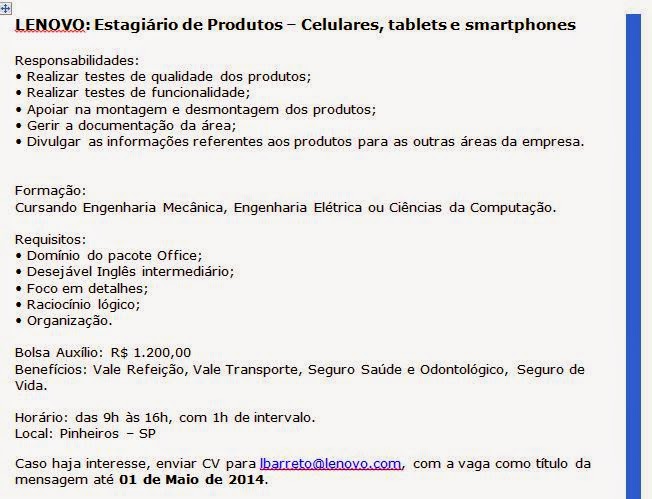 LENOVO: Estagiário de Produtos – Celulares, tablets e smartphones

Responsabilidades:
• Realizar testes de qualidade dos produtos;
• Realizar testes de funcionalidade;
• Apoiar na montagem e desmontagem dos produtos;
• Gerir a documentação da área;
• Divulgar as informações referentes aos produtos para as outras áreas da empresa.

Formação:
Cursando Engenharia Mecânica, Engenharia Elétrica ou Ciências da Computação.

Requisitos:
• Domínio do pacote Office;
• Desejável Inglês intermediário;
• Foco em detalhes;
• Raciocínio lógico;
• Organização.

Bolsa Auxílio: R$ 1.200,00
Benefícios: Vale Refeição, Vale Transporte, Seguro Saúde e Odontológico, Seguro de Vida.

Horário: das 9h às 16h, com 1h de intervalo.
Local: Pinheiros – SP

Caso haja interesse, enviar CV para lbarreto@lenovo.com, com a vaga como título da mensagem até 01 de Maio de 2014.